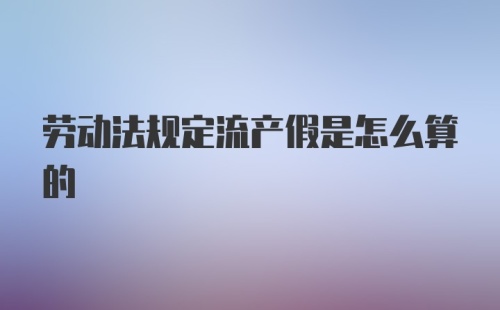 劳动法规定流产假是怎么算的